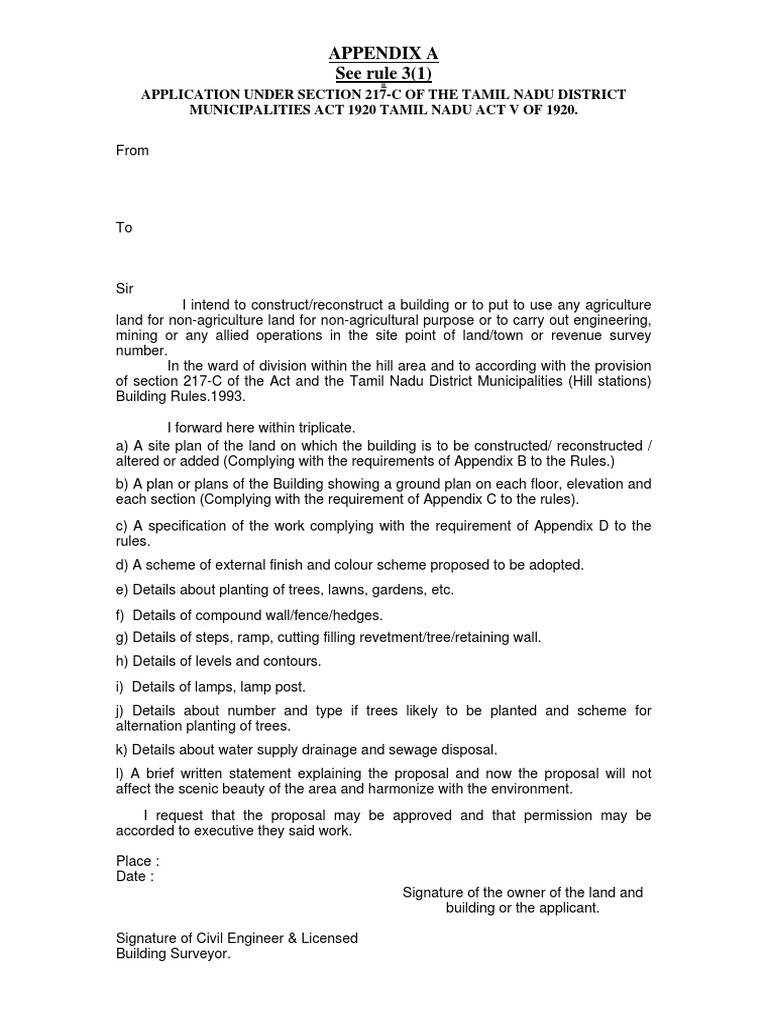 APPENDIX A
See rule 3(1)
APPLICATION UNDER SECTION 217-C OF THE TAMIL NADU DISTRICT MUNICIPALITIES ACT 1920 TAMIL NADU ACT V OF 1920.

From

To

Sir
I intend to construct/reconstruct a building or to put to use any agriculture land for non-agriculture land for non-agricultural purpose or to carry out engineering, mining or any allied operations in the site point of land/town or revenue survey number.
In the ward of division within the hill area and to according with the provision of section 217-C of the Act and the Tamil Nadu District Municipalities (Hill stations) Building Rules.1993.

I forward here within triplicate.
a) A site plan of the land on which the building is to be constructed/ reconstructed / altered or added (Complying with the requirements of Appendix B to the Rules.)
b) A plan or plans of the Building showing a ground plan on each floor, elevation and each section (Complying with the requirement of Appendix C to the rules).
c) A specification of the work complying with the requirement of Appendix D to the rules.
d) A scheme of external finish and colour scheme proposed to be adopted.
e) Details about planting of trees, lawns, gardens, etc.
f) Details of compound wall/fence/hedges.
g) Details of steps, ramp, cutting filling revetment/tree/retaining wall.
h) Details of levels and contours.
i) Details of lamps, lamp post.
j) Details about number and type if trees likely to be planted and scheme for alternation planting of trees.
k) Details about water supply drainage and sewage disposal.
l) A brief written statement explaining the proposal and now the proposal will not affect the scenic beauty of the area and harmonize with the environment.

I request that the proposal may be approved and that permission may be accorded to executive they said work.

Place :
Date :
Signature of the owner of the land and building or the applicant.

Signature of Civil Engineer & Licensed Building Surveyor.